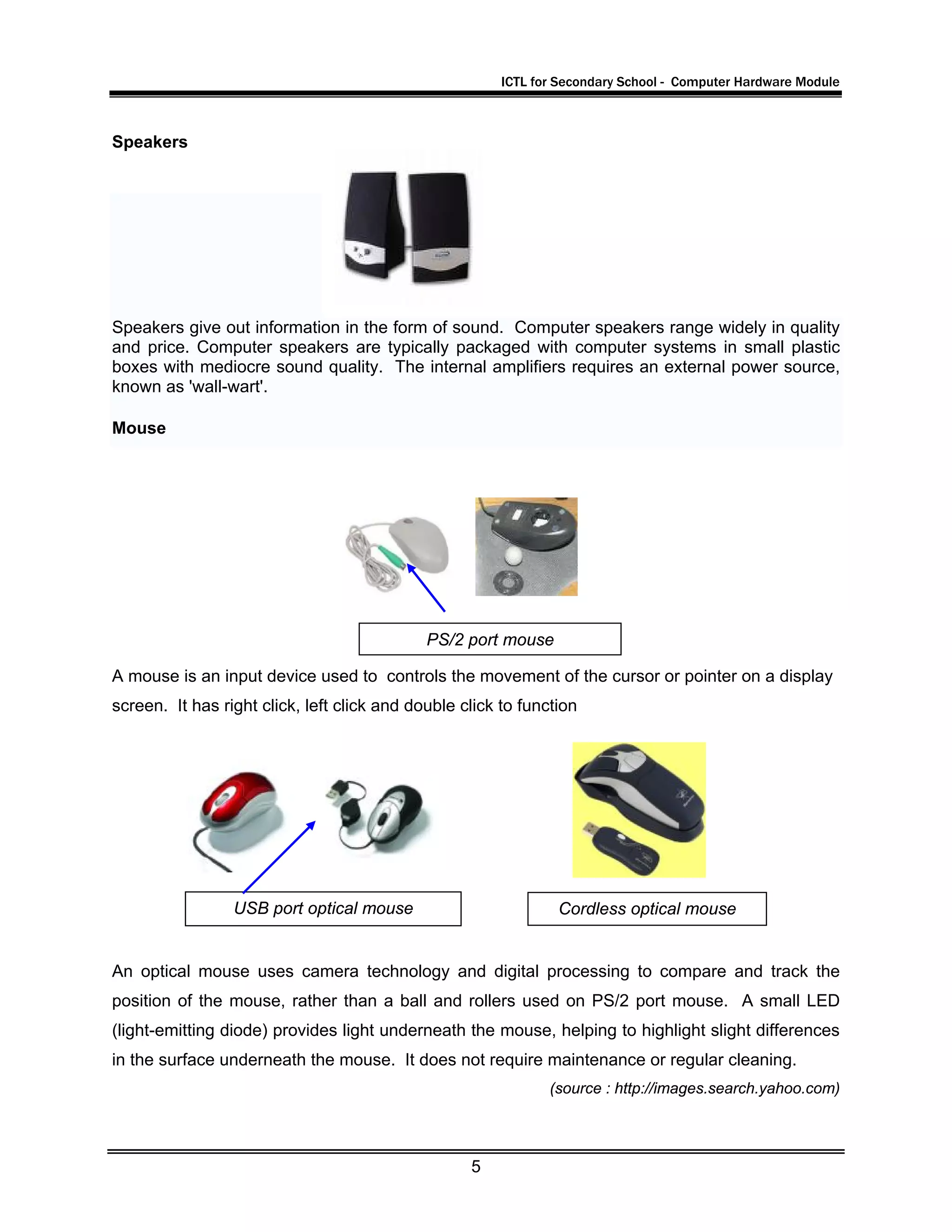 ICTL for Secondary School - Computer Hardware Module

Speakers

Speakers give out information in the form of sound. Computer speakers range widely in quality and price. Computer speakers are typically packaged with computer systems in small plastic boxes with mediocre sound quality. The internal amplifiers requires an external power source, known as 'wall-wart'.

Mouse

PS/2 port mouse

A mouse is an input device used to controls the movement of the cursor or pointer on a display screen. It has right click, left click and double click to function

USB port optical mouse

Cordless optical mouse

An optical mouse uses camera technology and digital processing to compare and track the position of the mouse, rather than a ball and rollers used on PS/2 port mouse. A small LED (light-emitting diode) provides light underneath the mouse, helping to highlight slight differences in the surface underneath the mouse. It does not require maintenance or regular cleaning.

(source : http://images.search.yahoo.com)

5